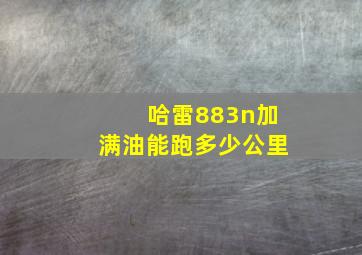 哈雷883n加满油能跑多少公里